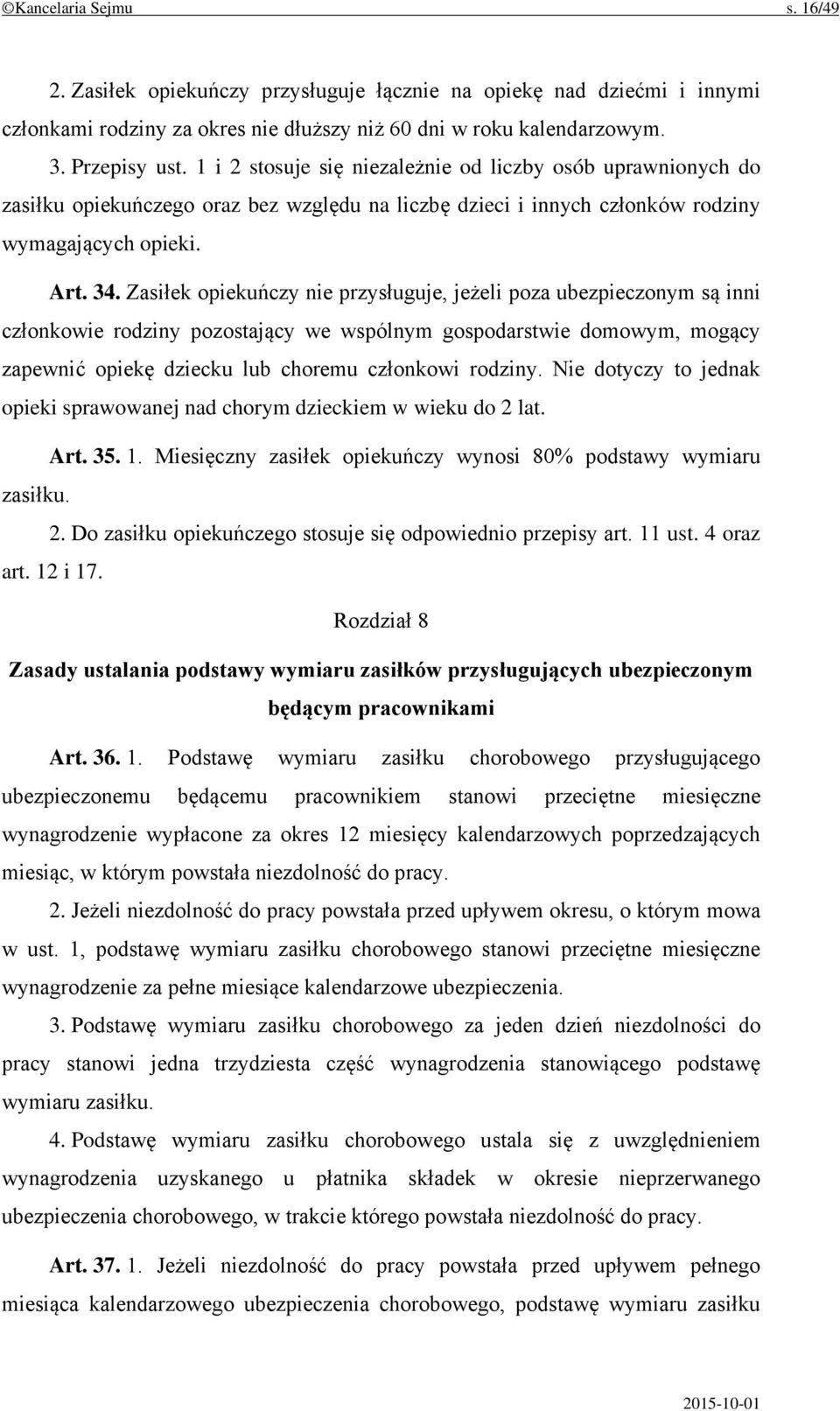 ©Kancelaria Sejmu s. 16/49

2. Zasiłek opiekuńczy przysługuje łącznie na opiekę nad dziećmi i innymi członkami rodziny za okres nie dłuższy niż 60 dni w roku kalendarzowym.

3. Przepisy ust. 1 i 2 stosuje się niezależnie od liczby osób uprawnionych do zasiłku opiekuńczego oraz bez względu na liczbę dzieci i innych członków rodziny wymagających opieki.

Art. 34. Zasiłek opiekuńczy nie przysługuje, jeżeli poza ubezpieczonym są inni członkowie rodziny pozostający we wspólnym gospodarstwie domowym, mogący zapewnić opiekę dziecku lub choremu członkowi rodziny. Nie dotyczy to jednak opieki sprawowanej nad chorym dzieckiem w wieku do 2 lat.

Art. 35. 1. Miesięczny zasiłek opiekuńczy wynosi 80% podstawy wymiaru zasiłku.

2. Do zasiłku opiekuńczego stosuje się odpowiednio przepisy art. 11 ust. 4 oraz art. 12 i 17.

Rozdział 8

Zasady ustalania podstawy wymiaru zasiłków przysługujących ubezpieczonym będącym pracownikami

Art. 36. 1. Podstawę wymiaru zasiłku chorobowego przysługującego ubezpieczonemu będącemu pracownikiem stanowi przeciętne miesięczne wynagrodzenie wypłacone za okres 12 miesięcy kalendarzowych poprzedzających miesiąc, w którym powstała niezdolność do pracy.

2. Jeżeli niezdolność do pracy powstała przed upływem okresu, o którym mowa w ust. 1, podstawę wymiaru zasiłku chorobowego stanowi przeciętne miesięczne wynagrodzenie za pełne miesiące kalendarzowe ubezpieczenia.

3. Podstawę wymiaru zasiłku chorobowego za jeden dzień niezdolności do pracy stanowi jedna trzydziesta część wynagrodzenia stanowiącego podstawę wymiaru zasiłku.

4. Podstawę wymiaru zasiłku chorobowego ustala się z uwzględnieniem wynagrodzenia uzyskanego u płatnika składek w okresie nieprzerwanego ubezpieczenia chorobowego, w trakcie którego powstała niezdolność do pracy.

Art. 37. 1. Jeżeli niezdolność do pracy powstała przed upływem pełnego miesiąca kalendarzowego ubezpieczenia chorobowego, podstawę wymiaru zasiłku

2015-10-01